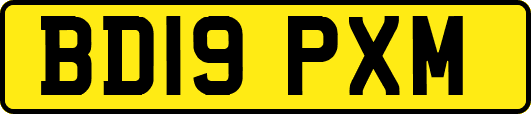 BD19 PXM